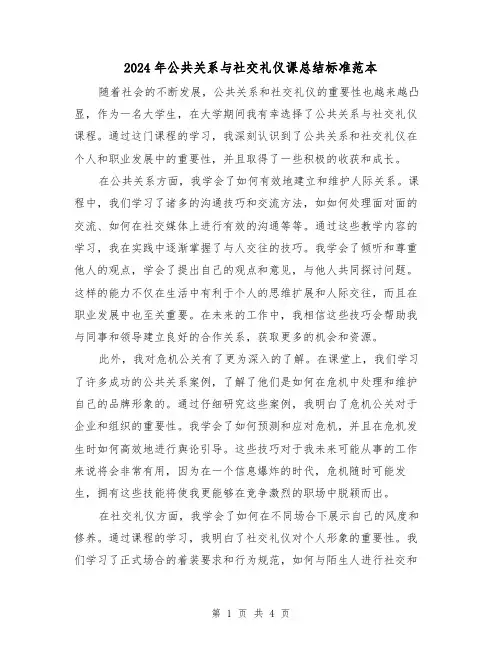 2024年公共关系与社交礼仪课总结标准范本

随着社会的不断发展，公共关系和社交礼仪的重要性也越来越凸显，作为一名大学生，在大学期间我有幸选择了公共关系与社交礼仪课程。通过这门课程的学习，我深刻认识到了公共关系和社交礼仪在个人和职业发展中的重要性，并且取得了一些积极的收获和成长。

在公共关系方面，我学会了如何有效地建立和维护人际关系。课程中，我们学习了诸多的沟通技巧和交流方法，如如何处理面对面的交流、如何在社交媒体上进行有效的沟通等等。通过这些教学内容的学习，我在实践中逐渐掌握了与人交往的技巧。我学会了倾听和尊重他人的观点，学会了提出自己的观点和意见，与他人共同探讨问题。这样的能力不仅在生活中有利于个人的思维扩展和人际交往，而且在职业发展中也至关重要。在未来的工作中，我相信这些技巧会帮助我与同事和领导建立良好的合作关系，获取更多的机会和资源。

此外，我对危机公关有了更为深入的了解。在课堂上，我们学习了许多成功的公共关系案例，了解了他们是如何在危机中处理和维护自己的品牌形象的。通过仔细研究这些案例，我明白了危机公关对于企业和组织的重要性。我学会了如何预测和应对危机，并且在危机发生时如何高效地进行舆论引导。这些技巧对于我未来可能从事的工作来说将会非常有用，因为在一个信息爆炸的时代，危机随时可能发生，拥有这些技能将使我更能够在竞争激烈的职场中脱颖而出。

在社交礼仪方面，我学会了如何在不同场合下展示自己的风度和修养。通过课程的学习，我明白了社交礼仪对个人形象的重要性。我们学习了正式场合的着装要求和行为规范，如何与陌生人进行社交和

第 1 页 共 4 页